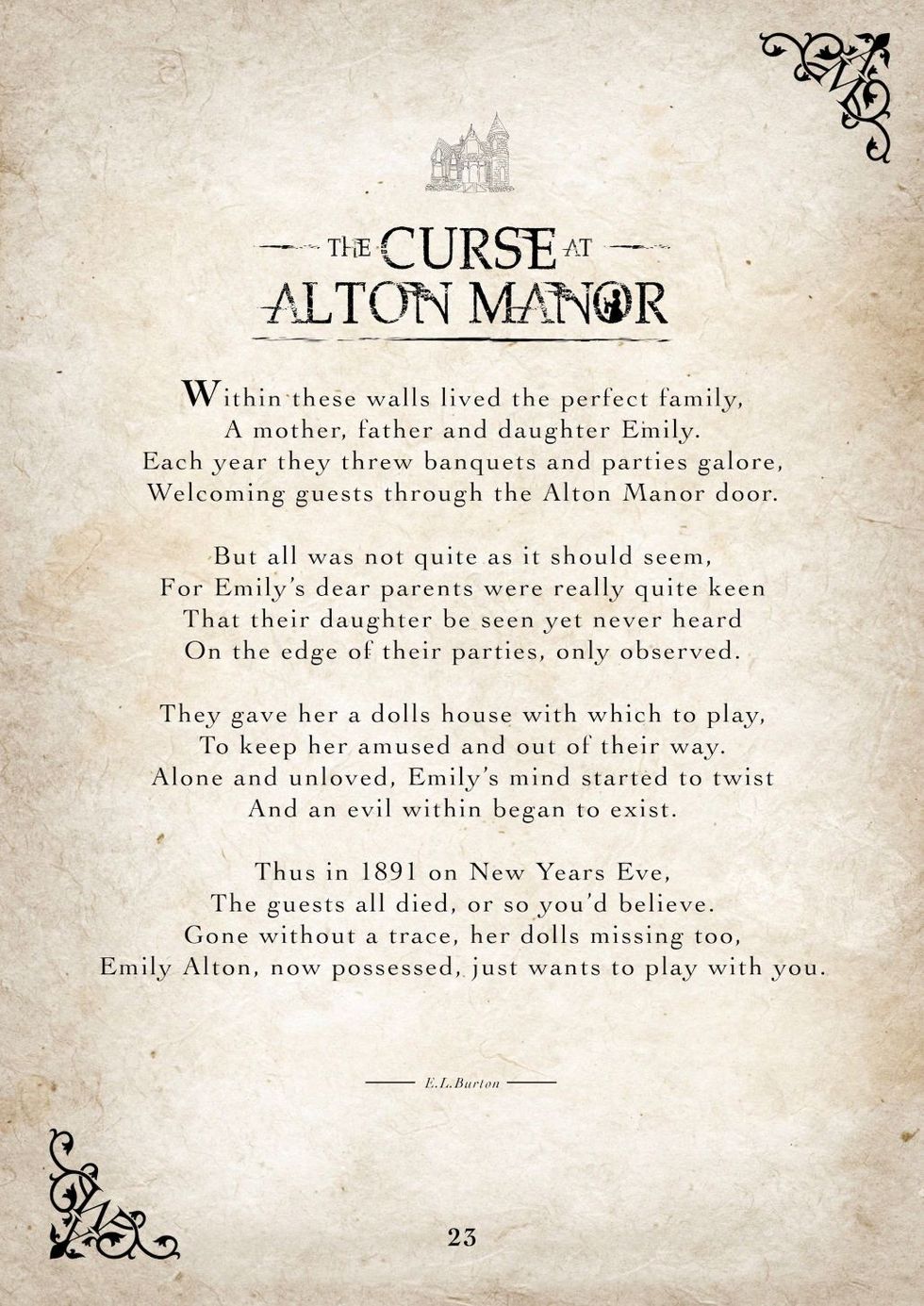 THE CURSE AT
ALTON MANOR

Within these walls lived the perfect family,
A mother, father and daughter Emily.
Each year they threw banquets and parties galore,
Welcoming guests through the Alton Manor door.

But all was not quite as it should seem,
For Emily's dear parents were really quite keen
That their daughter be seen yet never heard
On the edge of their parties, only observed.

They gave her a dolls house with which to play,
To keep her amused and out of their way.
Alone and unloved, Emily's mind started to twist
And an evil within began to exist.

Thus in 1891 on New Years Eve,
The guests all died, or so you'd believe.
Gone without a trace, her dolls missing too,
Emily Alton, now possessed, just wants to play with you.

E.L.Burton

23